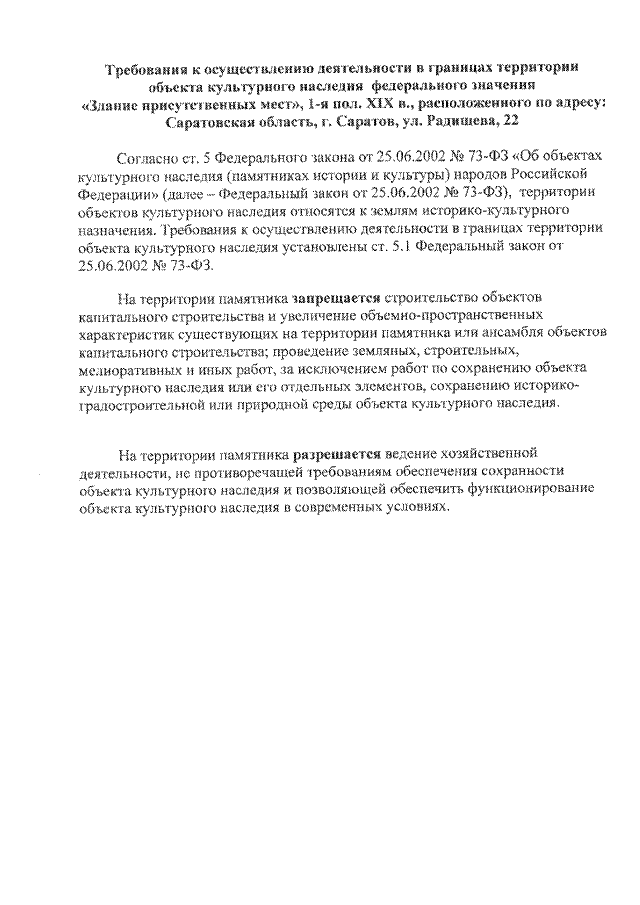 Требования к осуществлению деятельности в границах территории объекта культурного наследия федерального значения «Здание присутственных мест», 1-я пол. XIX в., расположенного по адресу: Саратовская область, г. Саратов, ул. Радищева, 22

Согласно ст. 5 Федерального закона от 25.06.2002 № 73-ФЗ «Об объектах культурного наследия (памятниках истории и культуры) народов Российской Федерации» (далее – Федеральный закон от 25.06.2002 № 73-ФЗ), территории объектов культурного наследия относятся к землям историко-культурного назначения. Требования к осуществлению деятельности в границах территории объекта культурного наследия установлены ст. 5.1 Федеральный закон от 25.06.2002 № 73-ФЗ.

На территории памятника запрещается строительство объектов капитального строительства и увеличение объемно-пространственных характеристик существующих на территории памятника или ансамбля объектов капитального строительства; проведение земляных, строительных, мелиоративных и иных работ, за исключением работ по сохранению объекта культурного наследия или его отдельных элементов, сохранению историко-градостроительной или природной среды объекта культурного наследия.

На территории памятника разрешается ведение хозяйственной деятельности, не противоречащей требованиям обеспечения сохранности объекта культурного наследия и позволяющей обеспечить функционирование объекта культурного наследия в современных условиях.